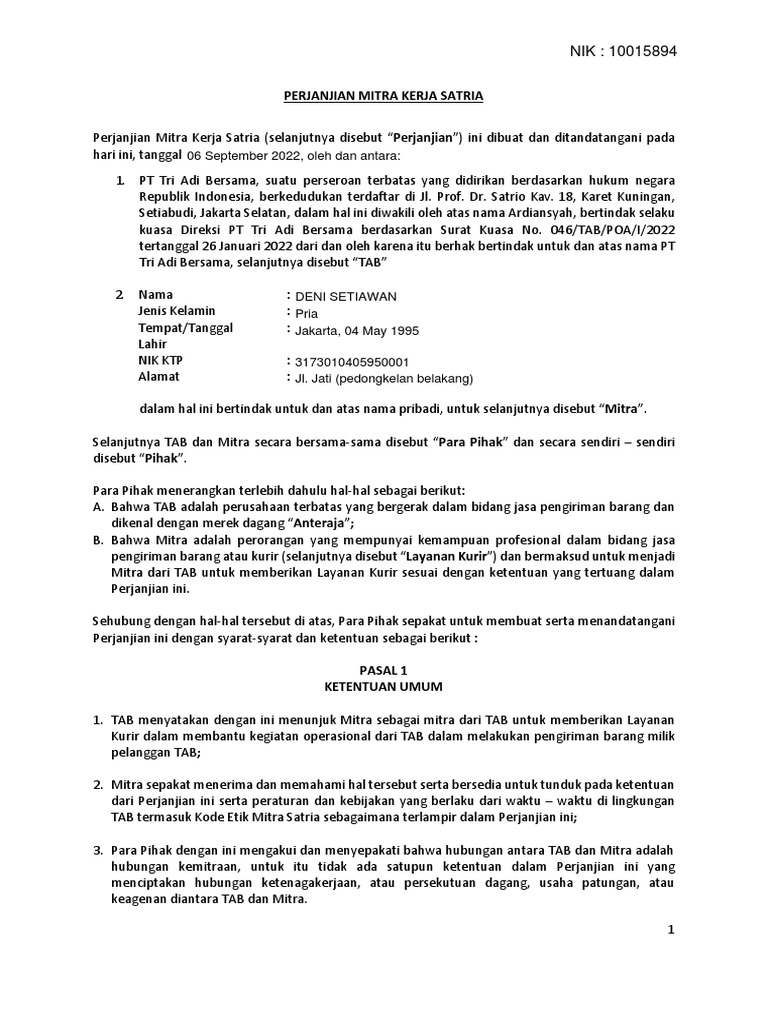 NIK : 10015894

PERJANJIAN MITRA KERJA SATRIA

Perjanjian Mitra Kerja Satria (selanjutnya disebut "Perjanjian") ini dibuat dan ditandatangani pada hari ini, tanggal 06 September 2022, oleh dan antara:

1. PT Tri Adi Bersama, suatu perseroan terbatas yang didirikan berdasarkan hukum negara Republik Indonesia, berkedudukan terdaftar di Jl. Prof. Dr. Satrio Kav. 18, Karet Kuningan, Setiabudi, Jakarta Selatan, dalam hal ini diwakili oleh atas nama Ardiansyah, bertindak selaku kuasa Direksi PT Tri Adi Bersama berdasarkan Surat Kuasa No. 046/TAB/POA/I/2022 tertanggal 26 Januari 2022 dari dan oleh karena itu berhak bertindak untuk dan atas nama PT Tri Adi Bersama, selanjutnya disebut "TAB"

2. Nama : DENI SETIAWAN
Jenis Kelamin : Pria
Tempat/Tanggal Lahir : Jakarta, 04 May 1995
NIK KTP : 3173010405950001
Alamat : Jl. Jati (pedongkelan belakang)

dalam hal ini bertindak untuk dan atas nama pribadi, untuk selanjutnya disebut "Mitra".

Selanjutnya TAB dan Mitra secara bersama-sama disebut "Para Pihak" dan secara sendiri – sendiri disebut "Pihak".

Para Pihak menerangkan terlebih dahulu hal-hal sebagai berikut:
A. Bahwa TAB adalah perusahaan terbatas yang bergerak dalam bidang jasa pengiriman barang dan dikenal dengan merek dagang "Anteraja";
B. Bahwa Mitra adalah perorangan yang mempunyai kemampuan profesional dalam bidang jasa pengiriman barang atau kurir (selanjutnya disebut "Layanan Kurir") dan bermaksud untuk menjadi Mitra dari TAB untuk memberikan Layanan Kurir sesuai dengan ketentuan yang tertuang dalam Perjanjian ini.

Sehubung dengan hal-hal tersebut di atas, Para Pihak sepakat untuk membuat serta menandatangani Perjanjian ini dengan syarat-syarat dan ketentuan sebagai berikut :

PASAL 1
KETENTUAN UMUM

1. TAB menyatakan dengan ini menunjuk Mitra sebagai mitra dari TAB untuk memberikan Layanan Kurir dalam membantu kegiatan operasional dari TAB dalam melakukan pengiriman barang milik pelanggan TAB;

2. Mitra sepakat menerima dan memahami hal tersebut serta bersedia untuk tunduk pada ketentuan dari Perjanjian ini serta peraturan dan kebijakan yang berlaku dari waktu – waktu di lingkungan TAB termasuk Kode Etik Mitra Satria sebagaimana terlampir dalam Perjanjian ini;

3. Para Pihak dengan ini mengakui dan menyepakati bahwa hubungan antara TAB dan Mitra adalah hubungan kemitraan, untuk itu tidak ada satupun ketentuan dalam Perjanjian ini yang menciptakan hubungan ketenagakerjaan, atau persekutuan dagang, usaha patungan, atau keagenan diantara TAB dan Mitra.

1